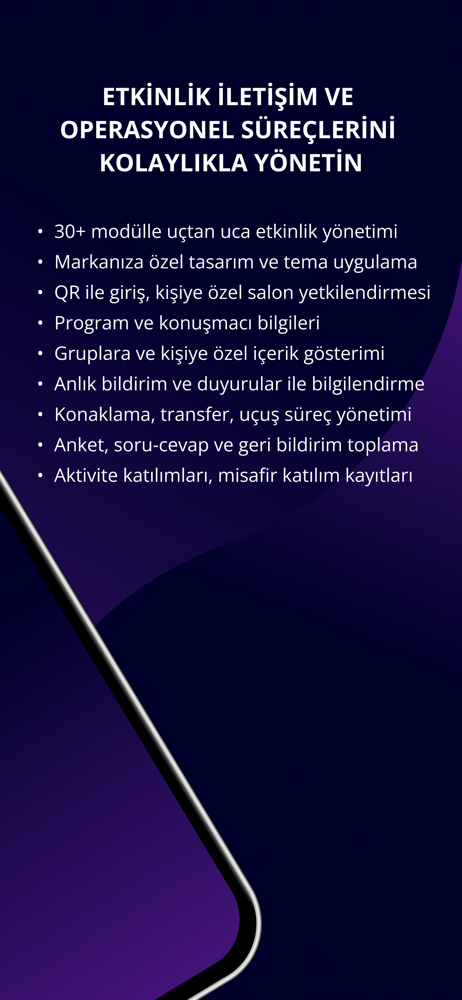 ETKİNLİK İLETİŞİM VE OPERASYONEL SÜREÇLERİNİ KOLAYLIKLA YÖNETİN

• 30+ modülle uçtan uca etkinlik yönetimi
• Markanıza özel tasarım ve tema uygulama
• QR ile giriş, kişiye özel salon yetkilendirmesi
• Program ve konuşmacı bilgileri
• Gruplara ve kişiye özel içerik gösterimi
• Anlık bildirim ve duyurular ile bilgilendirme
• Konaklama, transfer, uçuş süreç yönetimi
• Anket, soru-cevap ve geri bildirim toplama
• Aktivite katılımları, misafir katılım kayıtları